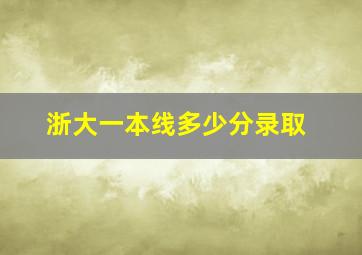 浙大一本线多少分录取